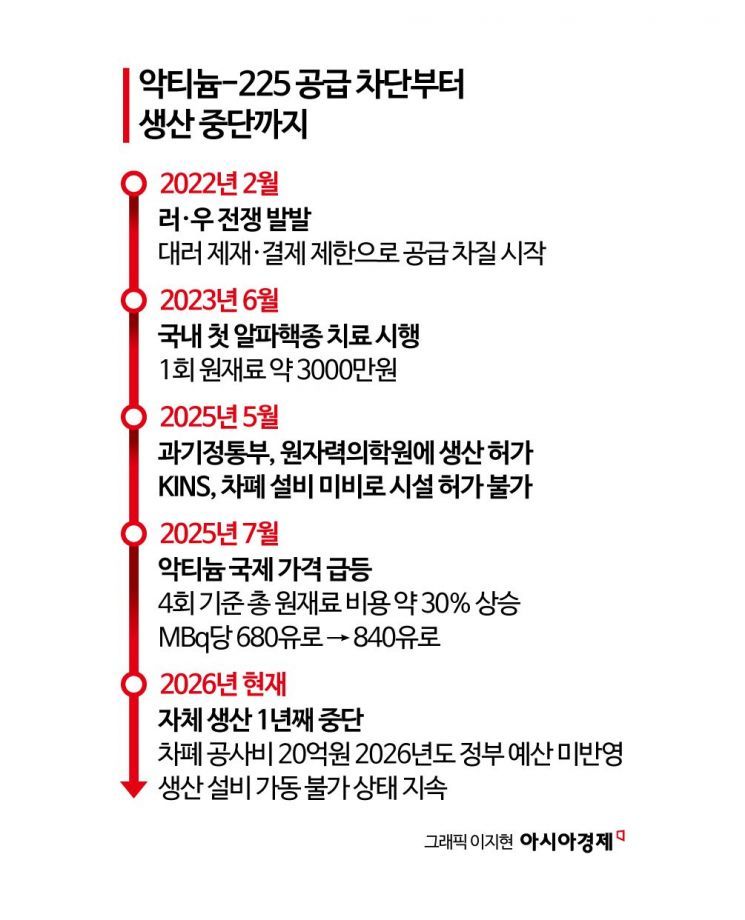 악티늄-225 공급 차단부터 생산 중단까지

2022년 2월
러·우 전쟁 발발
대러 제재·결제 제한으로 공급 차질 시작

2023년 6월
국내 첫 알파핵종 치료 시행
1회 원재료 약 3000만원

2025년 5월
과기정통부, 원자력의학원에 생산 허가
KINS, 차폐 설비 미비로 시설 허가 불가

2025년 7월
악티늄 국제 가격 급등
4회 기준 총 원재료 비용 약 30% 상승
MBq당 680유로 → 840유로

2026년 현재
자체 생산 1년째 중단
차폐 공사비 20억원 2026년도 정부 예산 미반영
생산 설비 가동 불가 상태 지속

그래픽 이지현 아시아경제